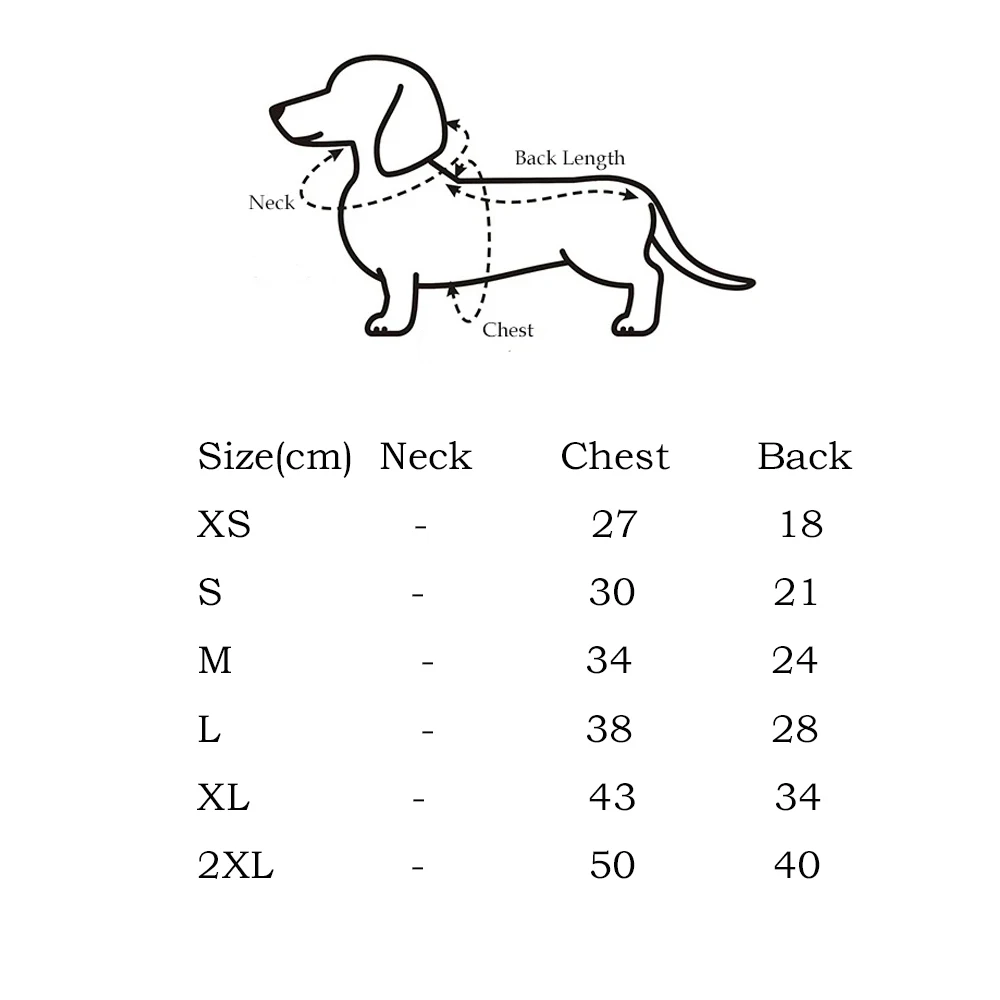 Back Length
Neck
Chest

| Size(cm) | Neck | Chest | Back |
|---|---|---|---|
| XS | - | 27 | 18 |
| S | - | 30 | 21 |
| M | - | 34 | 24 |
| L | - | 38 | 28 |
| XL | - | 43 | 34 |
| 2XL | - | 50 | 40 |